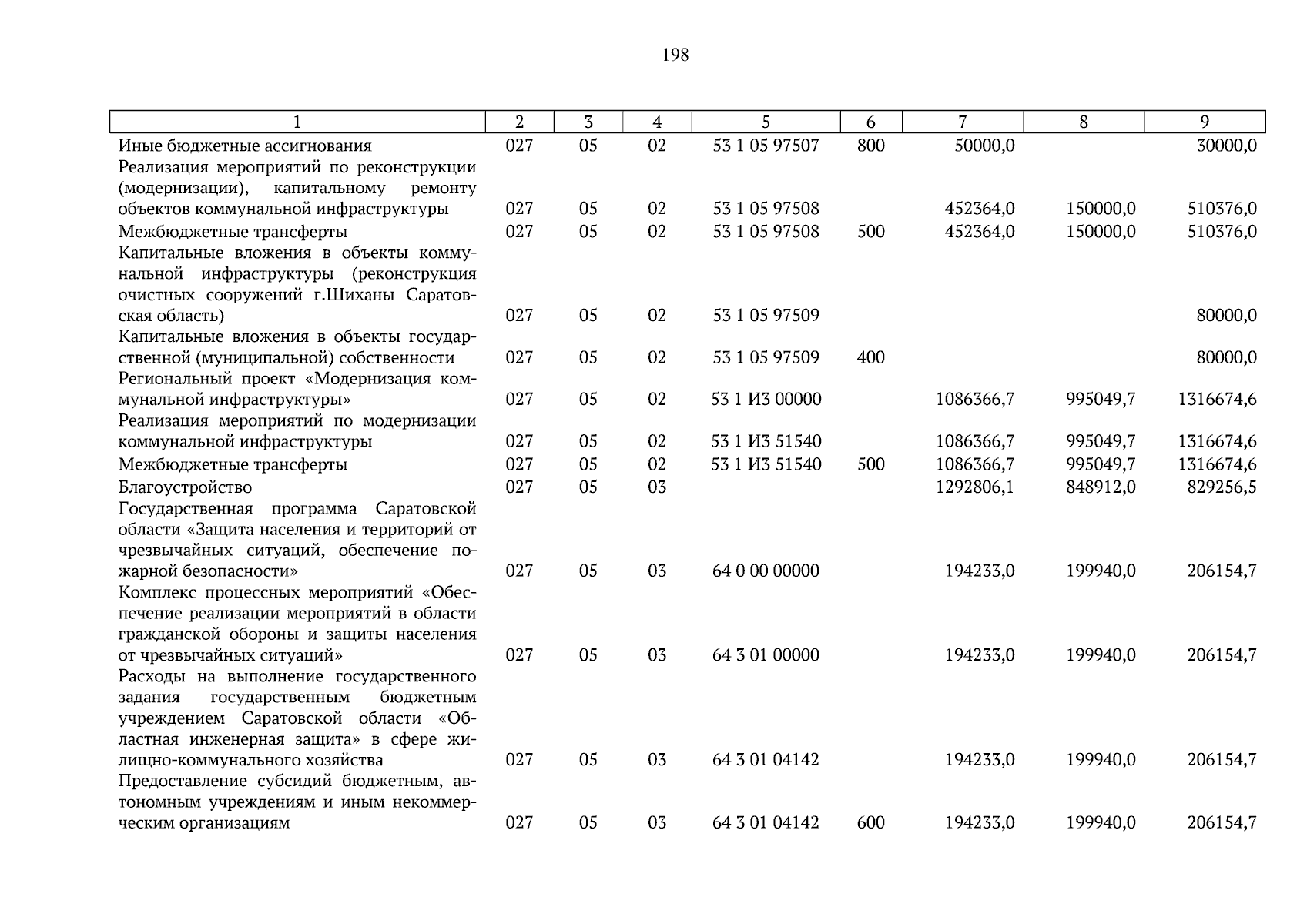 198

| 1 | 2 | 3 | 4 | 5 | 6 | 7 | 8 | 9 |
|---|---|---|---|---|---|---|---|---|
| Иные бюджетные ассигнования | 027 | 05 | 02 | 53 1 05 97507 | 800 | 50000,0 | | 30000,0 |
| Реализация мероприятий по реконструкции (модернизации), капитальному ремонту объектов коммунальной инфраструктуры | 027 | 05 | 02 | 53 1 05 97508 | | 452364,0 | 150000,0 | 510376,0 |
| Межбюджетные трансферты | 027 | 05 | 02 | 53 1 05 97508 | 500 | 452364,0 | 150000,0 | 510376,0 |
| Капитальные вложения в объекты коммунальной инфраструктуры (реконструкция очистных сооружений г.Шиханы Саратовская область) | 027 | 05 | 02 | 53 1 05 97509 | | | | 80000,0 |
| Капитальные вложения в объекты государственной (муниципальной) собственности | 027 | 05 | 02 | 53 1 05 97509 | 400 | | | 80000,0 |
| Региональный проект «Модернизация коммунальной инфраструктуры» | 027 | 05 | 02 | 53 1 И3 00000 | | 1086366,7 | 995049,7 | 1316674,6 |
| Реализация мероприятий по модернизации коммунальной инфраструктуры | 027 | 05 | 02 | 53 1 И3 51540 | | 1086366,7 | 995049,7 | 1316674,6 |
| Межбюджетные трансферты | 027 | 05 | 02 | 53 1 И3 51540 | 500 | 1086366,7 | 995049,7 | 1316674,6 |
| Благоустройство | 027 | 05 | 03 | | | 1292806,1 | 848912,0 | 829256,5 |
| Государственная программа Саратовской области «Защита населения и территорий от чрезвычайных ситуаций, обеспечение пожарной безопасности» | 027 | 05 | 03 | 64 0 00 00000 | | 194233,0 | 199940,0 | 206154,7 |
| Комплекс процессных мероприятий «Обеспечение реализации мероприятий в области гражданской обороны и защиты населения от чрезвычайных ситуаций» | 027 | 05 | 03 | 64 3 01 00000 | | 194233,0 | 199940,0 | 206154,7 |
| Расходы на выполнение государственного задания государственным бюджетным учреждением Саратовской области «Областная инженерная защита» в сфере жилищно-коммунального хозяйства | 027 | 05 | 03 | 64 3 01 04142 | | 194233,0 | 199940,0 | 206154,7 |
| Предоставление субсидий бюджетным, автономным учреждениям и иным некоммерческим организациям | 027 | 05 | 03 | 64 3 01 04142 | 600 | 194233,0 | 199940,0 | 206154,7 |